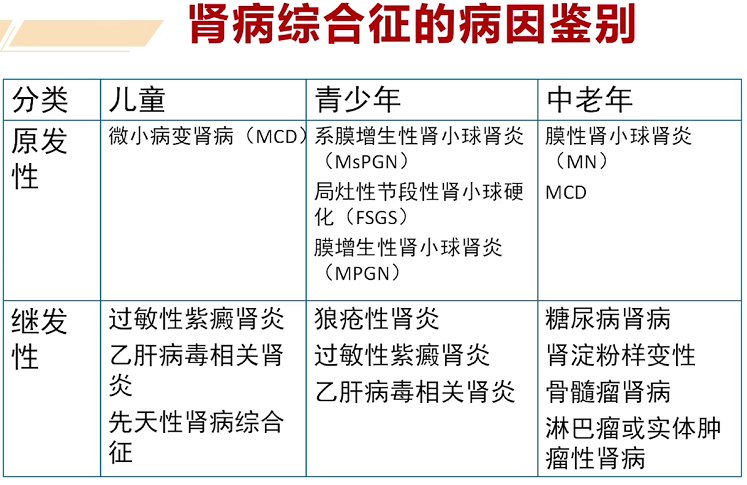 肾病综合征的病因鉴别

| 分类 | 儿童 | 青少年 | 中老年 |
|---|---|---|---|
| 原发性 | 微小病变肾病（MCD） | 系膜增生性肾小球肾炎（MsPGN） 局灶性节段性肾小球硬化（FSGS） 膜增生性肾小球肾炎（MPGN） | 膜性肾小球肾炎（MN） MCD |
| 继发性 | 过敏性紫癜肾炎 乙肝病毒相关肾炎 先天性肾病综合征 | 狼疮性肾炎 过敏性紫癜肾炎 乙肝病毒相关肾炎 | 糖尿病肾病 肾淀粉样变性 骨髓瘤肾病 淋巴瘤或实体肿瘤性肾病 |